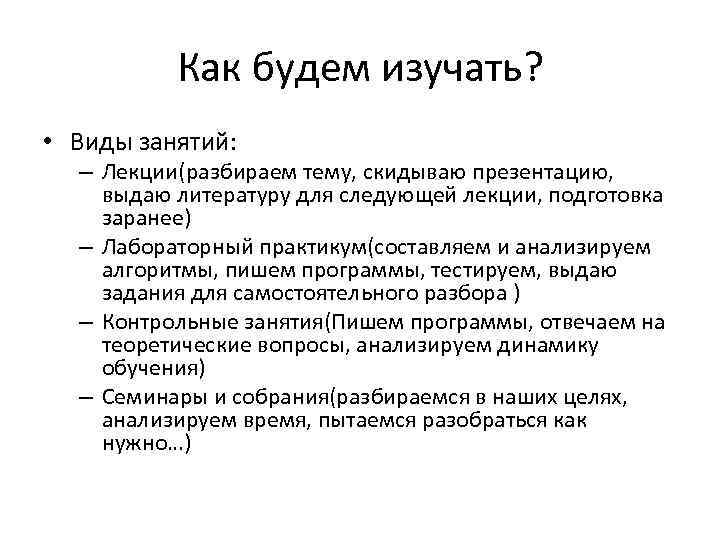 Как будем изучать?

• Виды занятий:
– Лекции(разбираем тему, скидываю презентацию, выдаю литературу для следующей лекции, подготовка заранее)
– Лабораторный практикум(составляем и анализируем алгоритмы, пишем программы, тестируем, выдаю задания для самостоятельного разбора )
– Контрольные занятия(Пишем программы, отвечаем на теоретические вопросы, анализируем динамику обучения)
– Семинары и собрания(разбираемся в наших целях, анализируем время, пытаемся разобраться как нужно...)